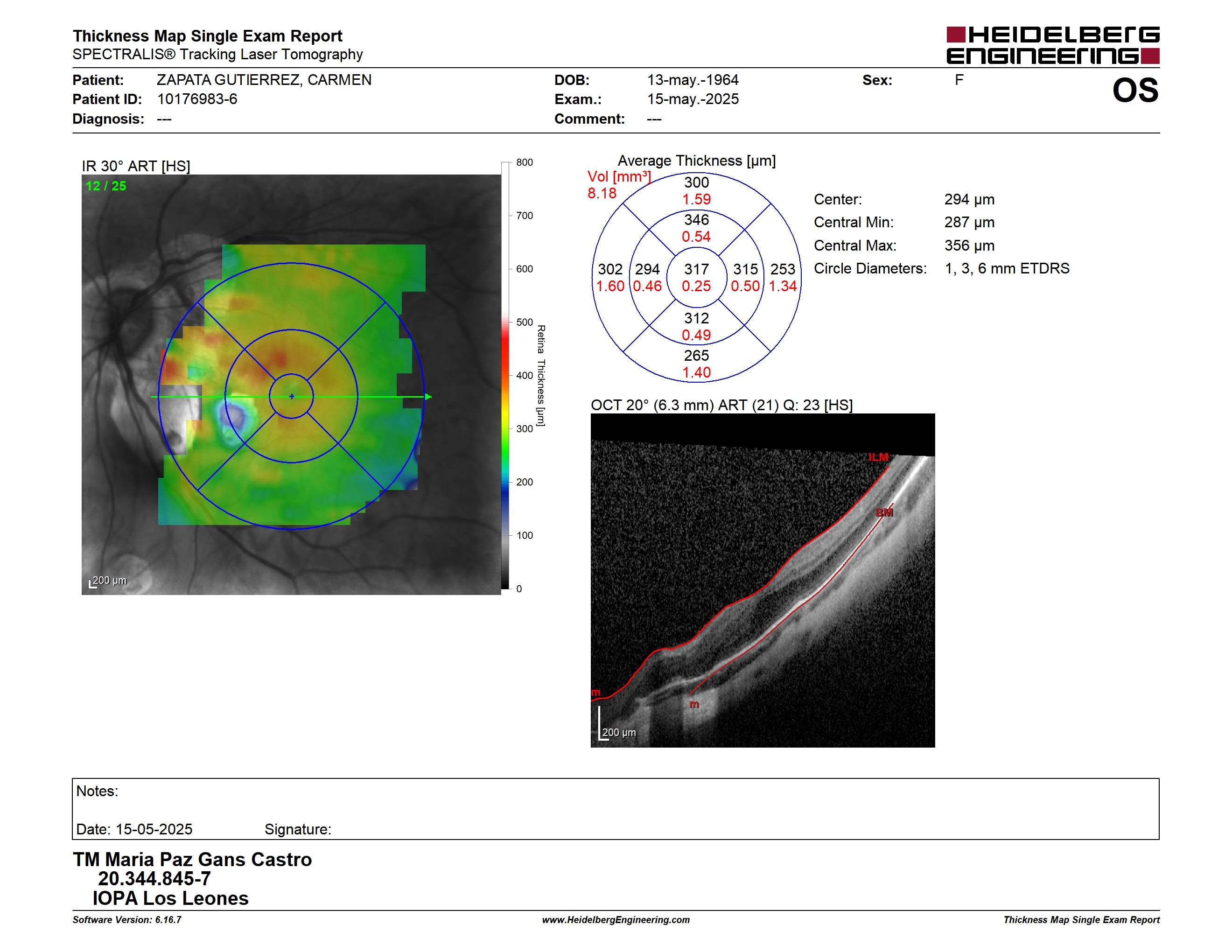 Thickness Map Single Exam Report
SPECTRALIS® Tracking Laser Tomography

HEIDELBERG ENGINEERING

Patient: ZAPATA GUTIERREZ, CARMEN
Patient ID: 10176983-6
Diagnosis: ---

DOB: 13-may.-1964
Exam.: 15-may.-2025
Comment: ---

Sex: F

OS

IR 30° ART [HS]
12 / 25
200 µm

800
700
600
500
400
300
200
100
0
Retina Thickness [µm]

Average Thickness [µm]
Vol [mm³]
8.18
300
1.59
346
0.54
302
1.60
294
0.46
317
0.25
315
0.50
253
1.34
312
0.49
265
1.40

Center: 294 µm
Central Min: 287 µm
Central Max: 356 µm
Circle Diameters: 1, 3, 6 mm ETDRS

OCT 20° (6.3 mm) ART (21) Q: 23 [HS]
ILM
BM
m
m
200 µm

Notes:

Date: 15-05-2025 Signature:

TM Maria Paz Gans Castro
20.344.845-7
IOPA Los Leones

Software Version: 6.16.7
www.HeidelbergEngineering.com
Thickness Map Single Exam Report